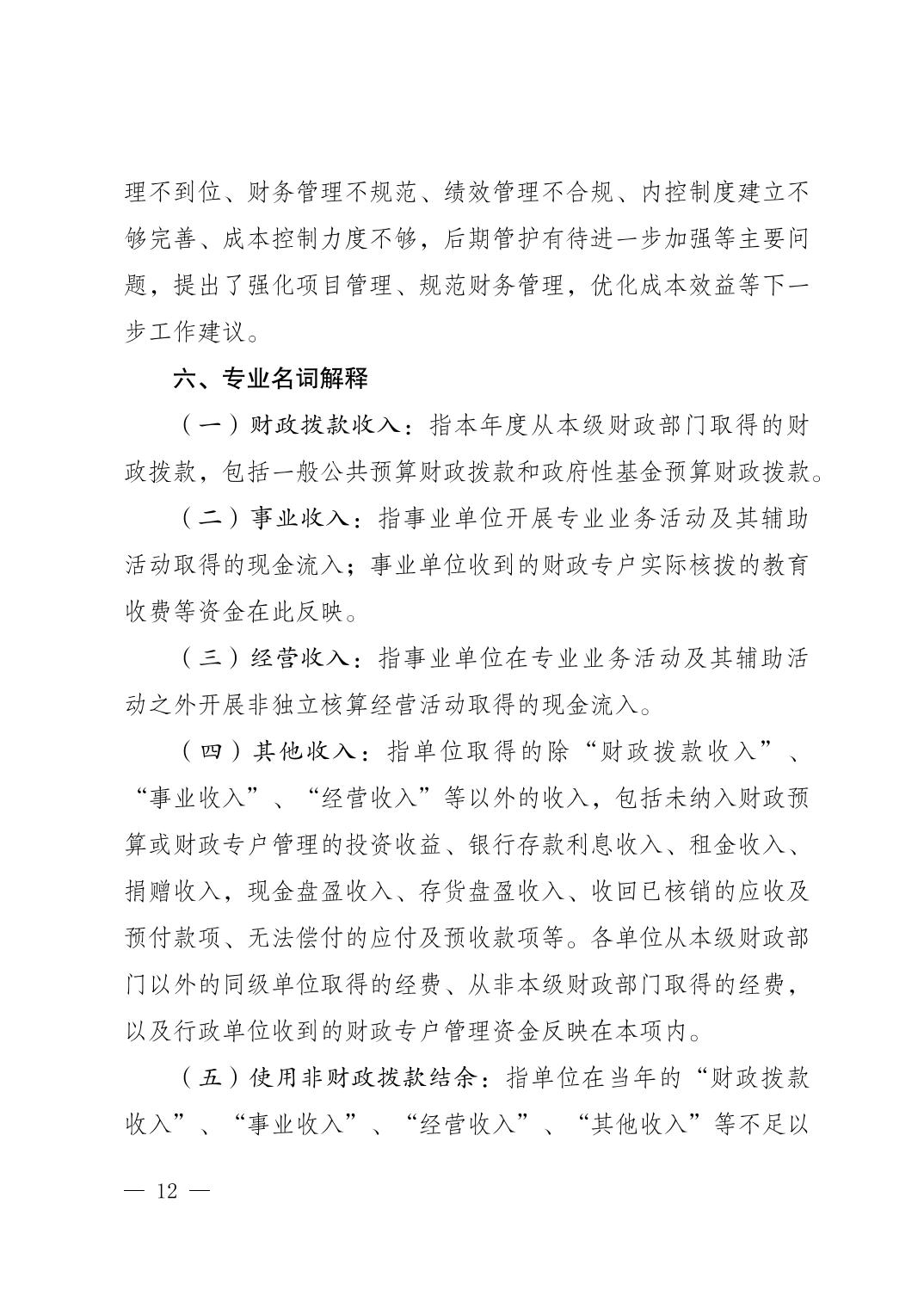 理不到位、财务管理不规范、绩效管理不合规、内控制度建立不够完善、成本控制力度不够，后期管护有待进一步加强等主要问题，提出了强化项目管理、规范财务管理，优化成本效益等下一步工作建议。

六、专业名词解释

（一）财政拨款收入：指本年度从本级财政部门取得的财政拨款，包括一般公共预算财政拨款和政府性基金预算财政拨款。

（二）事业收入：指事业单位开展专业业务活动及其辅助活动取得的现金流入；事业单位收到的财政专户实际核拨的教育收费等资金在此反映。

（三）经营收入：指事业单位在专业业务活动及其辅助活动之外开展非独立核算经营活动取得的现金流入。

（四）其他收入：指单位取得的除“财政拨款收入”、“事业收入”、“经营收入”等以外的收入，包括未纳入财政预算或财政专户管理的投资收益、银行存款利息收入、租金收入、捐赠收入，现金盘盈收入、存货盘盈收入、收回已核销的应收及预付款项、无法偿付的应付及预收款项等。各单位从本级财政部门以外的同级单位取得的经费、从非本级财政部门取得的经费，以及行政单位收到的财政专户管理资金反映在本项内。

（五）使用非财政拨款结余：指单位在当年的“财政拨款收入”、“事业收入”、“经营收入”、“其他收入”等不足以

— 12 —